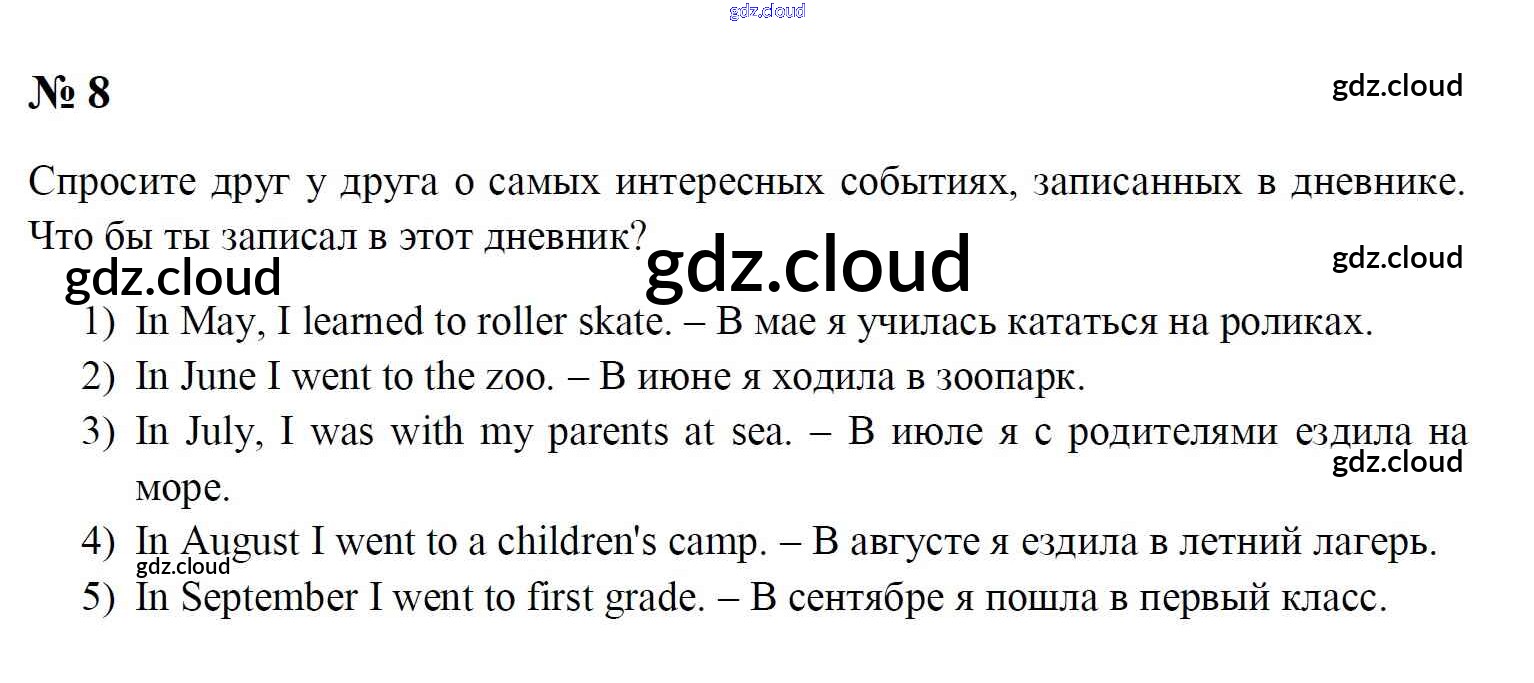 № 8

Спросите друг у друга о самых интересных событиях, записанных в дневнике. Что бы ты записал в этот дневник?

1) In May, I learned to roller skate. – В мае я училась кататься на роликах.
2) In June I went to the zoo. – В июне я ходила в зоопарк.
3) In July, I was with my parents at sea. – В июле я с родителями ездила на море.
4) In August I went to a children's camp. – В августе я ездила в летний лагерь.
5) In September I went to first grade. – В сентябре я пошла в первый класс.

gdz.cloud